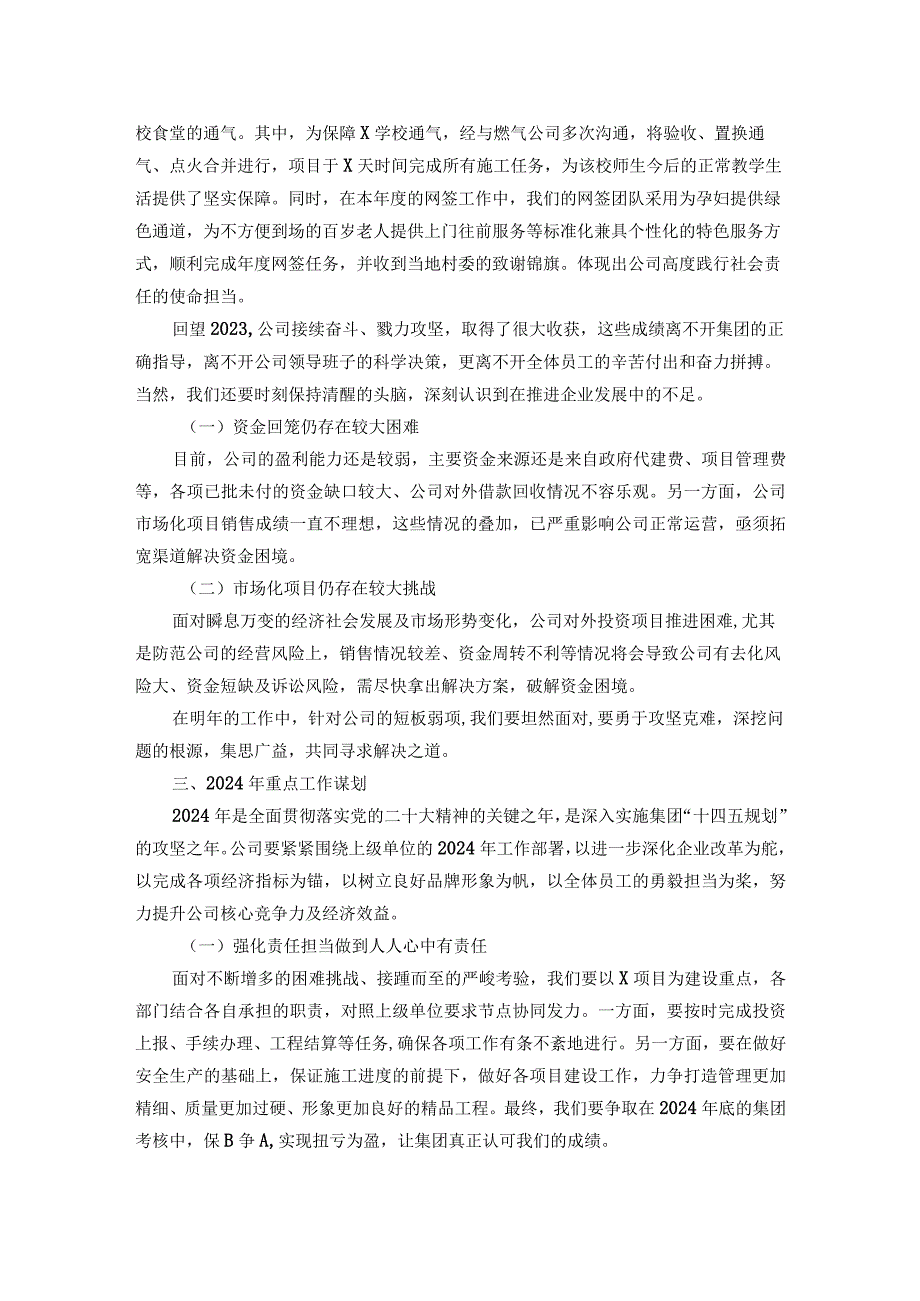 校食堂的通气。其中，为保障X学校通气，经与燃气公司多次沟通，将验收、置换通气、点火合并进行，项目于X天时间完成所有施工任务，为该校师生今后的正常教学生活提供了坚实保障。同时，在本年度的网签工作中，我们的网签团队采用为孕妇提供绿色通道，为不方便到场的百岁老人提供上门往前服务等标准化兼具个性化的特色服务方式，顺利完成年度网签任务，并收到当地村委的致谢锦旗。体现出公司高度践行社会责任的使命担当。

回望2023,公司接续奋斗、戮力攻坚，取得了很大收获，这些成绩离不开集团的正确指导，离不开公司领导班子的科学决策，更离不开全体员工的辛苦付出和奋力拼搏。当然，我们还要时刻保持清醒的头脑，深刻认识到在推进企业发展中的不足。

（一）资金回笼仍存在较大困难

目前，公司的盈利能力还是较弱，主要资金来源还是来自政府代建费、项目管理费等，各项已批未付的资金缺口较大、公司对外借款回收情况不容乐观。另一方面，公司市场化项目销售成绩一直不理想，这些情况的叠加，已严重影响公司正常运营，亟须拓宽渠道解决资金困境。

（二）市场化项目仍存在较大挑战

面对瞬息万变的经济社会发展及市场形势变化，公司对外投资项目推进困难,尤其是防范公司的经营风险上，销售情况较差、资金周转不利等情况将会导致公司有去化风险大、资金短缺及诉讼风险，需尽快拿出解决方案，破解资金困境。

在明年的工作中，针对公司的短板弱项,我们要坦然面对,要勇于攻坚克难，深挖问题的根源，集思广益，共同寻求解决之道。

三、2024年重点工作谋划

2024年是全面贯彻落实党的二十大精神的关键之年，是深入实施集团“十四五规划”的攻坚之年。公司要紧紧围绕上级单位的2024年工作部署,以进一步深化企业改革为舵，以完成各项经济指标为锚，以树立良好品牌形象为帆，以全体员工的勇毅担当为桨，努力提升公司核心竞争力及经济效益。

（一）强化责任担当做到人人心中有责任

面对不断增多的困难挑战、接踵而至的严峻考验，我们要以X项目为建设重点，各部门结合各自承担的职责，对照上级单位要求节点协同发力。一方面，要按时完成投资上报、手续办理、工程结算等任务,确保各项工作有条不紊地进行。另一方面，要在做好安全生产的基础上，保证施工进度的前提下，做好各项目建设工作，力争打造管理更加精细、质量更加过硬、形象更加良好的精品工程。最终，我们要争取在2024年底的集团考核中，保B争A,实现扭亏为盈，让集团真正认可我们的成绩。